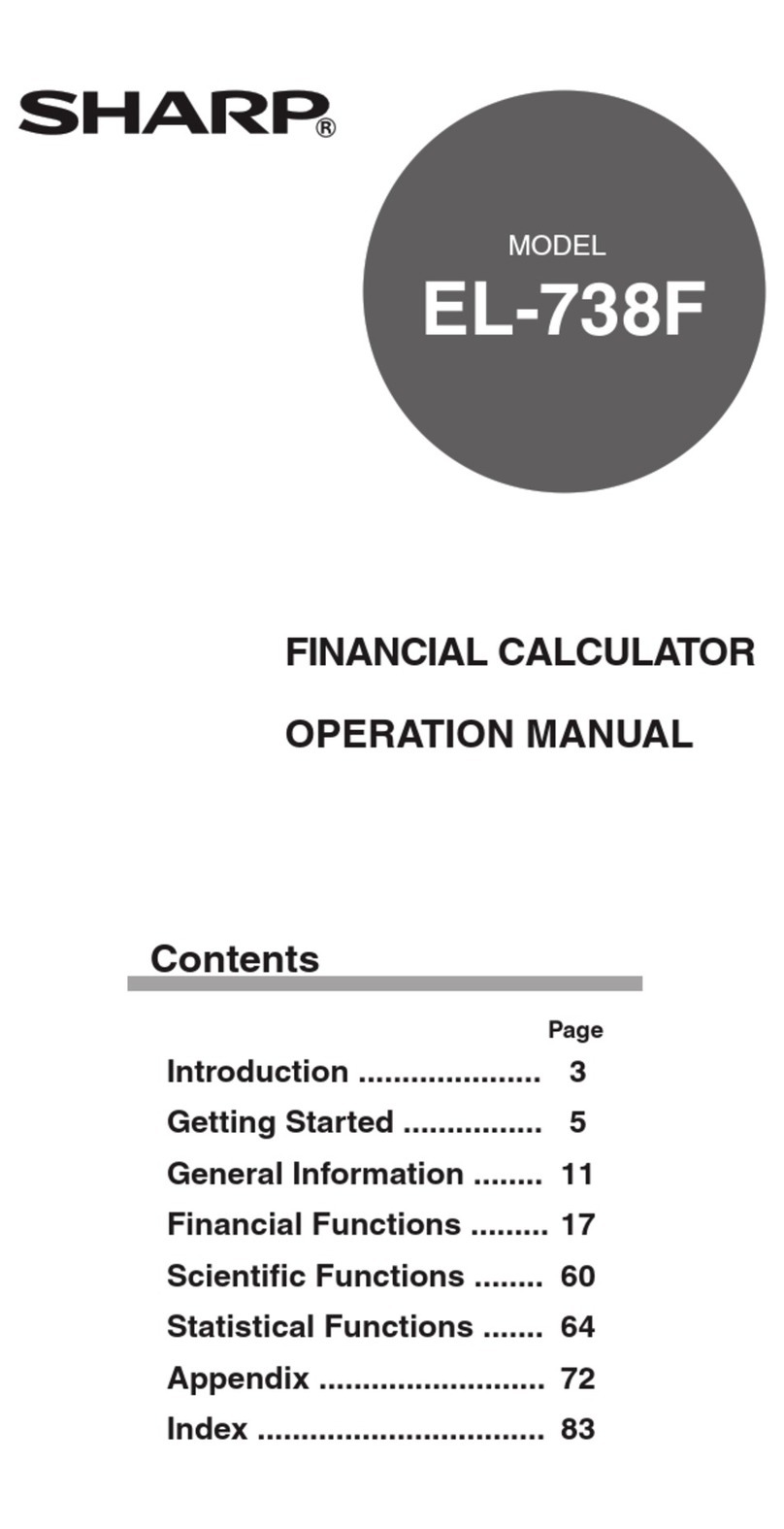 SHARP®

MODEL
EL-738F

FINANCIAL CALCULATOR

OPERATION MANUAL

Contents

Page
Introduction ..................... 3
Getting Started ................ 5
General Information ........ 11
Financial Functions ......... 17
Scientific Functions ........ 60
Statistical Functions ....... 64
Appendix .......................... 72
Index ................................. 83